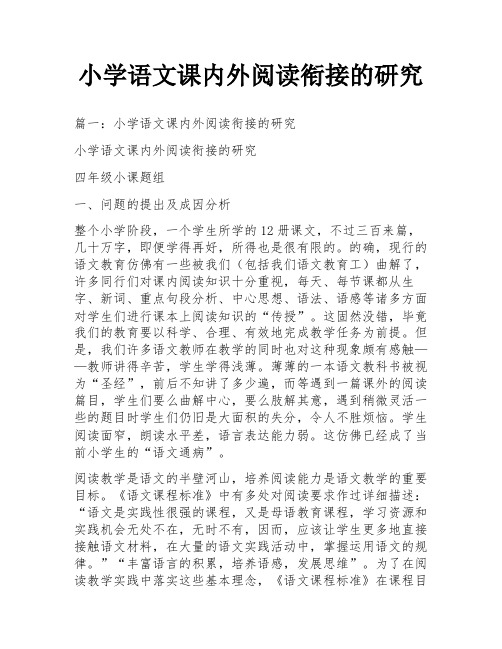 小学语文课内外阅读衔接的研究

篇一：小学语文课内外阅读衔接的研究

小学语文课内外阅读衔接的研究

四年级小课题组

一、问题的提出及成因分析

整个小学阶段，一个学生所学的12册课文，不过三百来篇，几十万字，即便学得再好，所得也是很有限的。的确，现行的语文教育仿佛有一些被我们（包括我们语文教育工）曲解了，许多同行们对课内阅读知识十分重视，每天、每节课都从生字、新词、重点句段分析、中心思想、语法、语感等诸多方面对学生们进行课本上阅读知识的“传授”。这固然没错，毕竟我们的教育要以科学、合理、有效地完成教学任务为前提。但是，我们许多语文教师在教学的同时也对这种现象颇有感触——教师讲得辛苦，学生学得浅薄。薄薄的一本语文教科书被视为“圣经”，前后不知讲了多少遍，而等遇到一篇课外的阅读篇目，学生们要么曲解中心，要么肢解其意，遇到稍微灵活一些的题目时学生们仍旧是大面积的失分，令人不胜烦恼。学生阅读面窄，朗读水平差，语言表达能力弱。这仿佛已经成了当前小学生的“语文通病”。

阅读教学是语文的半壁河山，培养阅读能力是语文教学的重要目标。《语文课程标准》中有多处对阅读要求作过详细描述：“语文是实践性很强的课程，又是母语教育课程，学习资源和实践机会无处不在，无时不有，因而，应该让学生更多地直接接触语文材料，在大量的语文实践活动中，掌握运用语文的规律。”“丰富语言的积累，培养语感，发展思维”。为了在阅读教学实践中落实这些基本理念，《语文课程标准》在课程目